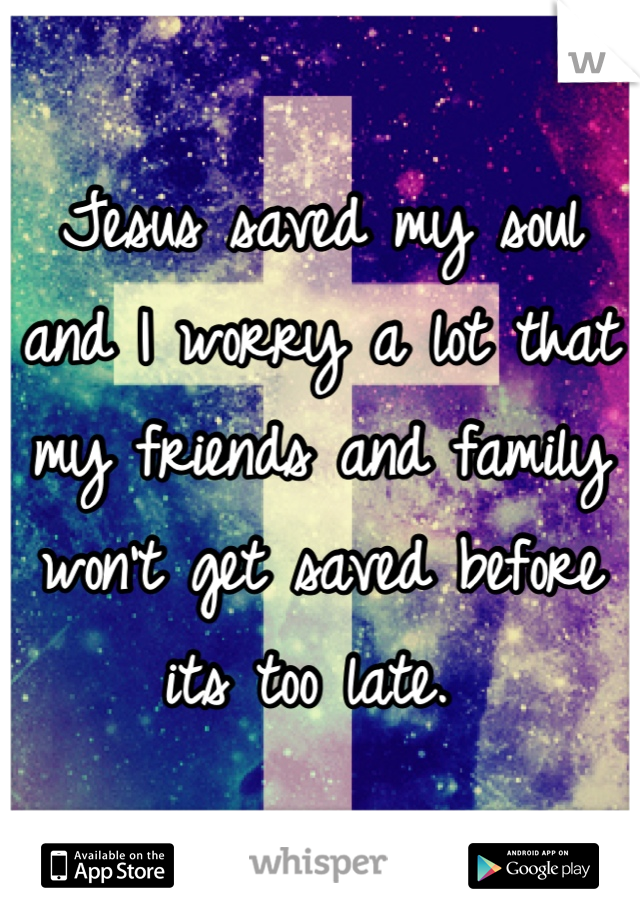 W

Jesus saved my soul and I worry a lot that my friends and family won't get saved before its too late.

Available on the App Store

whisper

ANDROID APP ON Google play